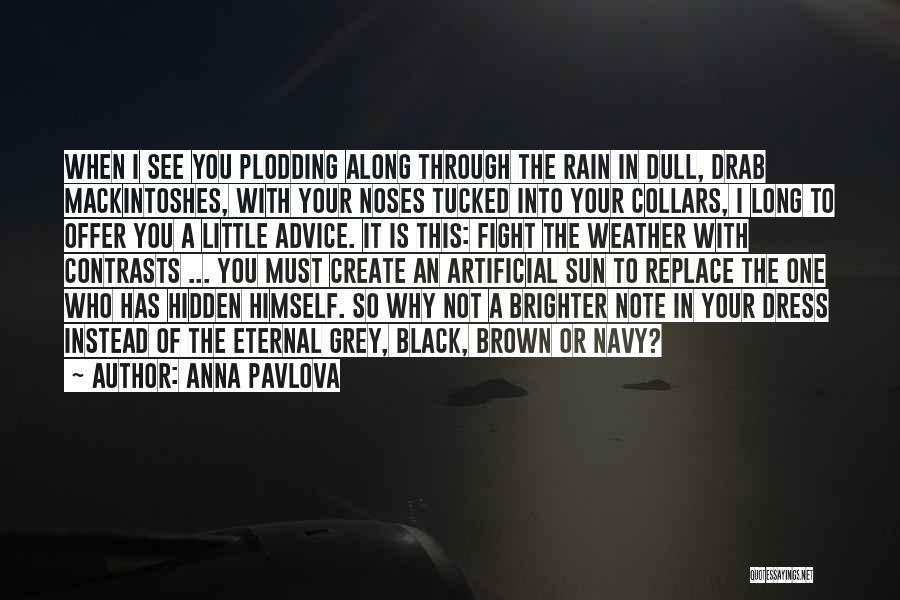 WHEN I SEE YOU PLODDING ALONG THROUGH THE RAIN IN DULL, DRAB MACKINTOSHES, WITH YOUR NOSES TUCKED INTO YOUR COLLARS, I LONG TO OFFER YOU A LITTLE ADVICE. IT IS THIS: FIGHT THE WEATHER WITH CONTRASTS ... YOU MUST CREATE AN ARTIFICIAL SUN TO REPLACE THE ONE WHO HAS HIDDEN HIMSELF. SO WHY NOT A BRIGHTER NOTE IN YOUR DRESS INSTEAD OF THE ETERNAL GREY, BLACK, BROWN OR NAVY?

~ AUTHOR: ANNA PAVLOVA

QUOTESSAYINGS.NET